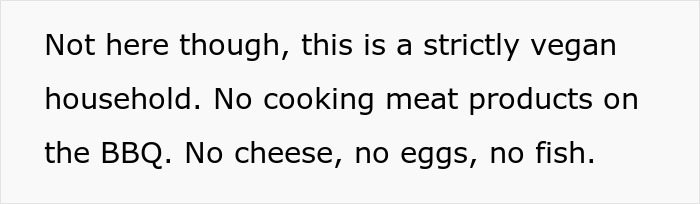 Not here though, this is a strictly vegan household. No cooking meat products on the BBQ. No cheese, no eggs, no fish.